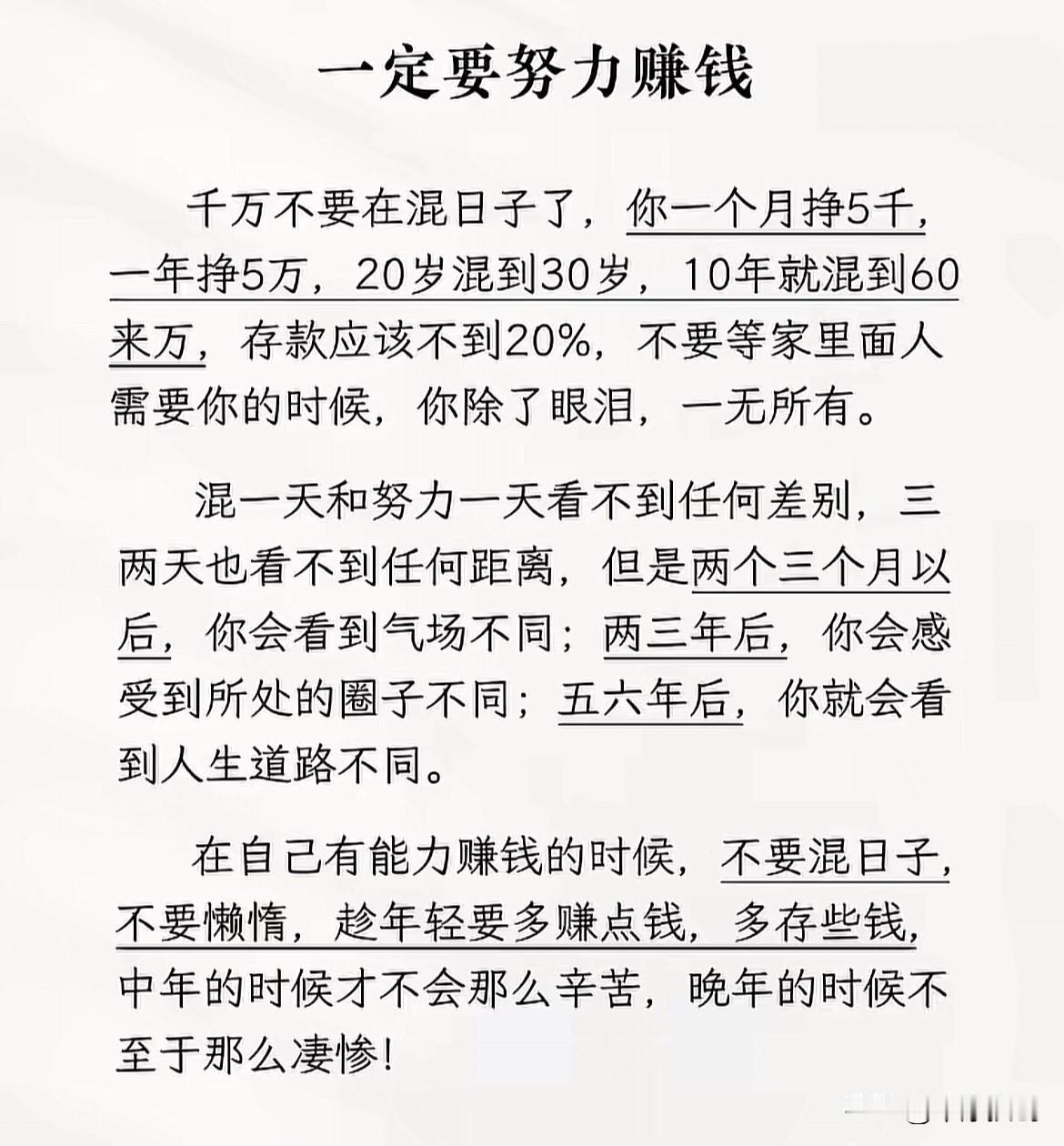 一定要努力赚钱

千万不要在混日子了，你一个月挣5千，一年挣5万，20岁混到30岁，10年就混到60来万，存款应该不到20%，不要等家里面人需要你的时候，你除了眼泪，一无所有。

混一天和努力一天看不到任何差别，三两天也看不到任何距离，但是两个三个月以后，你会看到气场不同；两三年后，你会感受到所处的圈子不同；五六年后，你就会看到人生道路不同。

在自己有能力赚钱的时候，不要混日子，不要懒惰，趁年轻要多赚点钱，多存些钱，中年的时候才不会那么辛苦，晚年的时候不至于那么凄惨！